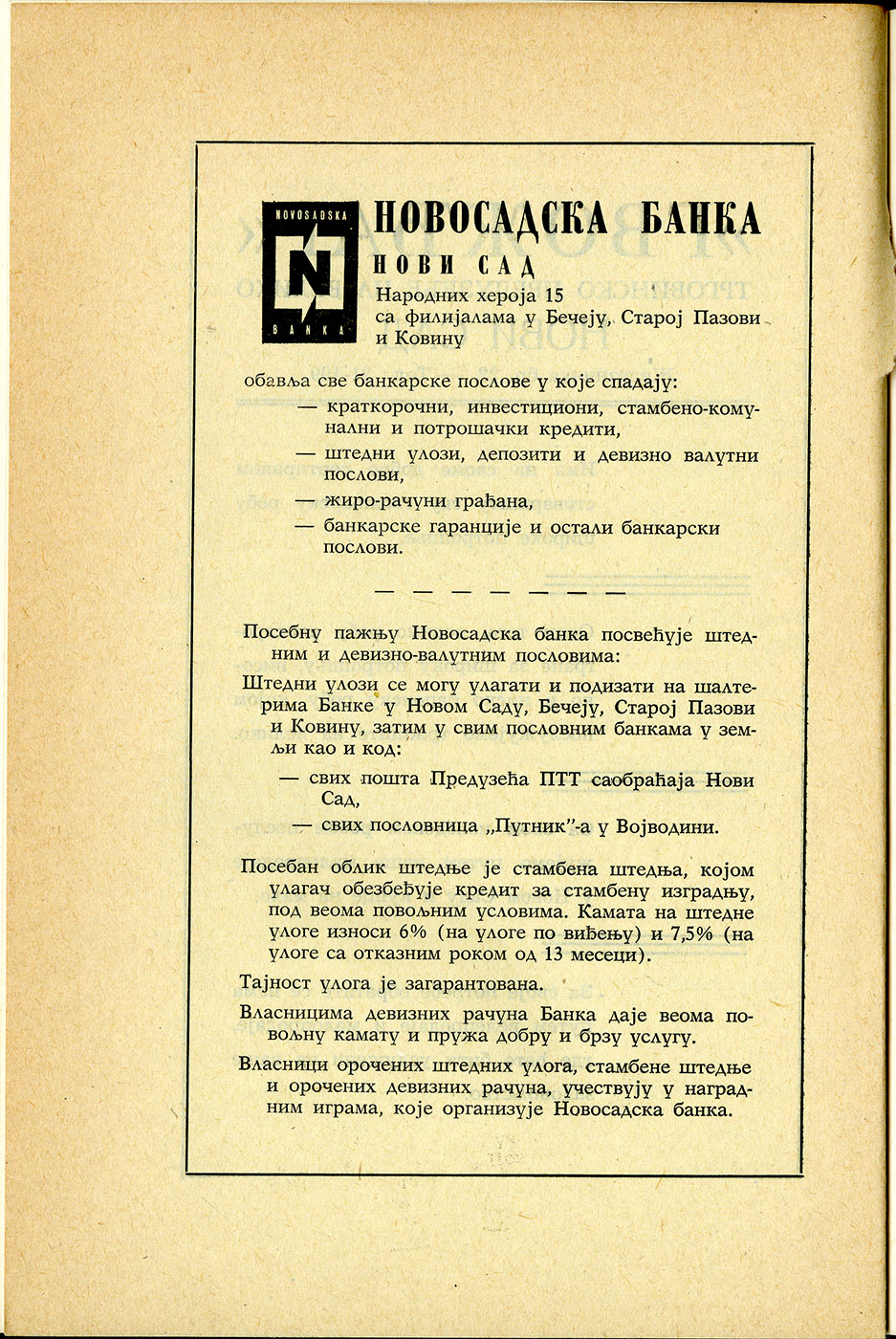 NOVOSADSKA
N
BANKA

НОВОСАДСКА БАНКА
НОВИ САД
Народних хероја 15
са филијалама у Бечеју, Старој Пазови и Ковину

обавља све банкарске послове у које спадају:
— краткорочни, инвестициони, стамбено-комунални и потрошачки кредити,
— штедни улози, депозити и девизно валутни послови,
— жиро-рачуни грађана,
— банкарске гаранције и остали банкарски послови.

— — — — — — —

Посебну пажњу Новосадска банка посвећује штедним и девизно-валутним пословима:

Штедни улози се могу улагати и подизати на шалтерима Банке у Новом Саду, Бечеју, Старој Пазови и Ковину, затим у свим пословним банкама у земљи као и код:
— свих пошта Предузећа ПТТ саобраћаја Нови Сад,
— свих пословница „Путник"-а у Војводини.

Посебан облик штедње је стамбена штедња, којом улагач обезбеђује кредит за стамбену изградњу, под веома повољним условима. Камата на штедне улоге износи 6% (на улоге по виђењу) и 7,5% (на улоге са отказним роком од 13 месеци).

Тајност улога је загарантована.

Власницима девизних рачуна Банка даје веома повољну камату и пружа добру и брзу услугу.

Власници орочених штедних улога, стамбене штедње и орочених девизних рачуна, учествују у наградним играма, које организује Новосадска банка.